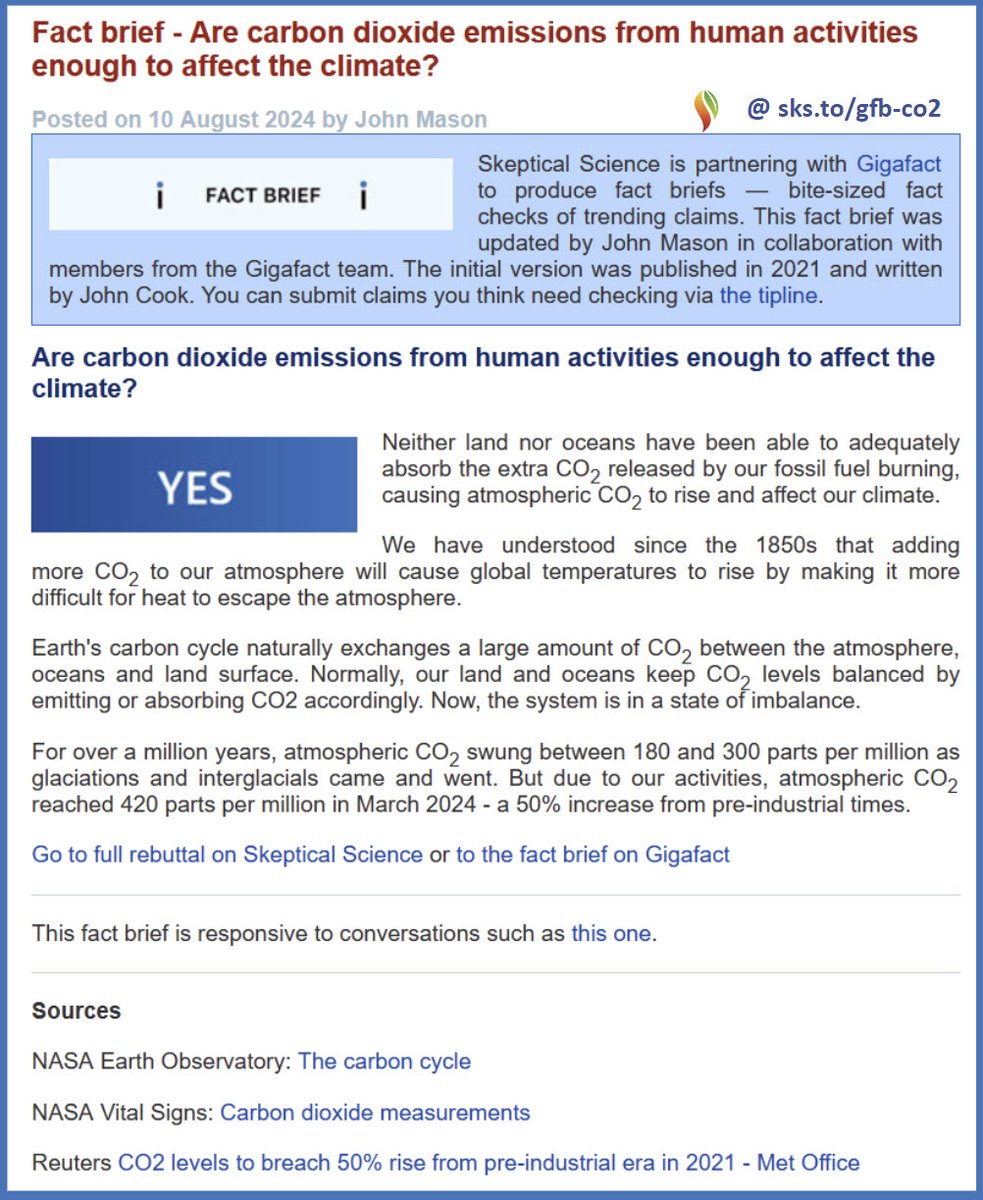 Fact brief - Are carbon dioxide emissions from human activities enough to affect the climate?

Posted on 10 August 2024 by John Mason

@ sks.to/gfb-co2

i FACT BRIEF i

Skeptical Science is partnering with Gigafact to produce fact briefs — bite-sized fact checks of trending claims. This fact brief was updated by John Mason in collaboration with members from the Gigafact team. The initial version was published in 2021 and written by John Cook. You can submit claims you think need checking via the tipline.

Are carbon dioxide emissions from human activities enough to affect the climate?

YES

Neither land nor oceans have been able to adequately absorb the extra $CO_2$ released by our fossil fuel burning, causing atmospheric $CO_2$ to rise and affect our climate.

We have understood since the 1850s that adding more $CO_2$ to our atmosphere will cause global temperatures to rise by making it more difficult for heat to escape the atmosphere.

Earth's carbon cycle naturally exchanges a large amount of $CO_2$ between the atmosphere, oceans and land surface. Normally, our land and oceans keep $CO_2$ levels balanced by emitting or absorbing CO2 accordingly. Now, the system is in a state of imbalance.

For over a million years, atmospheric $CO_2$ swung between 180 and 300 parts per million as glaciations and interglacials came and went. But due to our activities, atmospheric $CO_2$ reached 420 parts per million in March 2024 - a 50% increase from pre-industrial times.

Go to full rebuttal on Skeptical Science or to the fact brief on Gigafact

This fact brief is responsive to conversations such as this one.

Sources

NASA Earth Observatory: The carbon cycle

NASA Vital Signs: Carbon dioxide measurements

Reuters CO2 levels to breach 50% rise from pre-industrial era in 2021 - Met Office